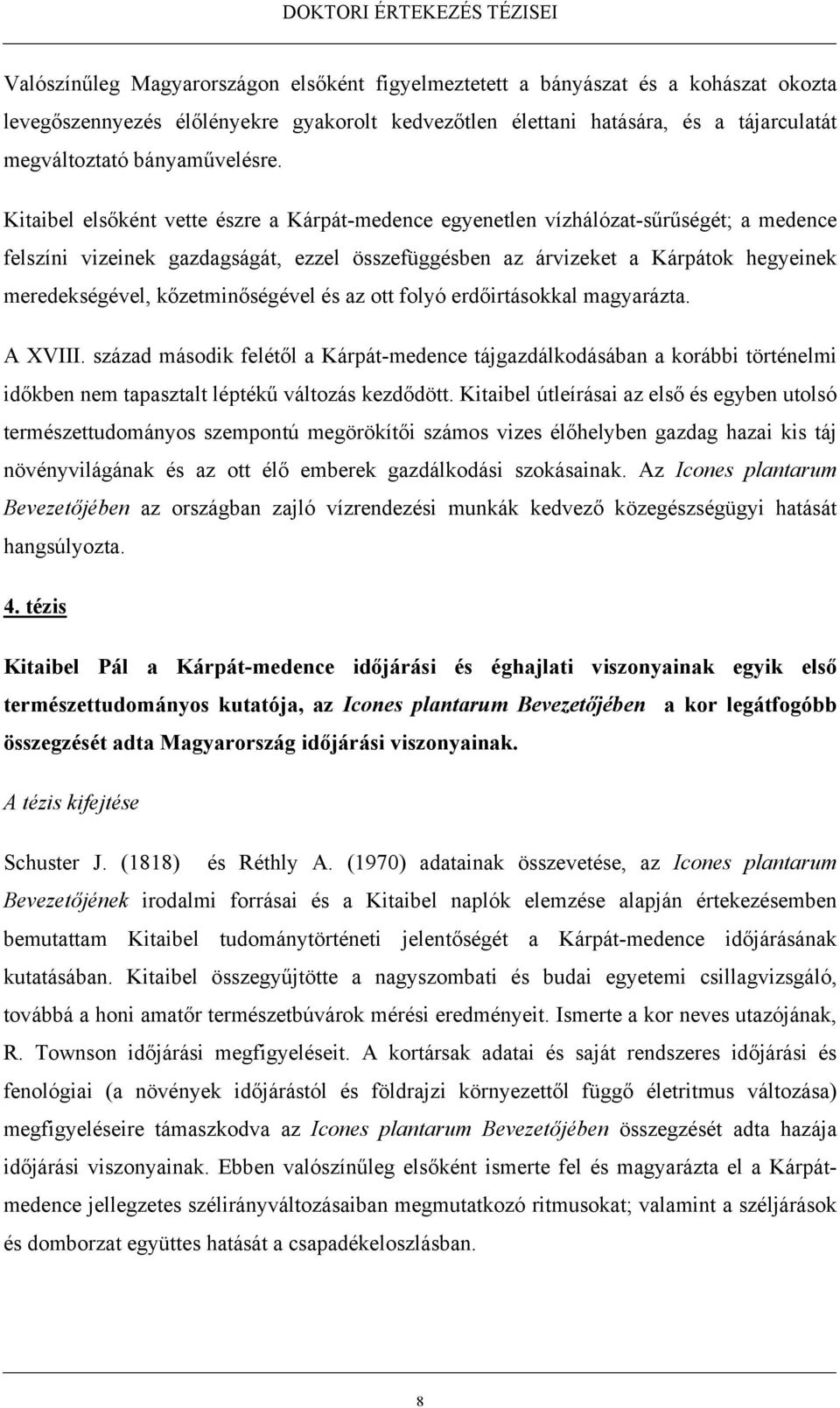 DOKTORI ÉRTEKEZÉS TÉZISEI

Valószínűleg Magyarországon elsőként figyelmeztetett a bányászat és a kohászat okozta levegőszennyezés élőlényekre gyakorolt kedvezőtlen élettani hatására, és a tájarculatát megváltoztató bányaművelésre.

Kitaibel elsőként vette észre a Kárpát-medence egyenetlen vízhálózat-sűrűségét; a medence felszíni vizeinek gazdagságát, ezzel összefüggésben az árvizeket a Kárpátok hegyeinek meredekségével, kőzetminőségével és az ott folyó erdőirtásokkal magyarázta.

A XVIII. század második felétől a Kárpát-medence tájgazdálkodásában a korábbi történelmi időkben nem tapasztalt léptékű változás kezdődött. Kitaibel útleírásai az első és egyben utolsó természettudományos szempontú megörökítői számos vizes élőhelyben gazdag hazai kis táj növényvilágának és az ott élő emberek gazdálkodási szokásainak. Az Icones plantarum Bevezetőjében az országban zajló vízrendezési munkák kedvező közegészségügyi hatását hangsúlyozta.

4. tézis

Kitaibel Pál a Kárpát-medence időjárási és éghajlati viszonyainak egyik első természettudományos kutatója, az Icones plantarum Bevezetőjében a kor legátfogóbb összegzését adta Magyarország időjárási viszonyainak.

A tézis kifejtése

Schuster J. (1818) és Réthly A. (1970) adatainak összevetése, az Icones plantarum Bevezetőjének irodalmi forrásai és a Kitaibel naplók elemzése alapján értekezésemben bemutattam Kitaibel tudománytörténeti jelentőségét a Kárpát-medence időjárásának kutatásában. Kitaibel összegyűjtötte a nagyszombati és budai egyetemi csillagvizsgáló, továbbá a honi amatőr természetbúvárok mérési eredményeit. Ismerte a kor neves utazójának, R. Townson időjárási megfigyeléseit. A kortársak adatai és saját rendszeres időjárási és fenológiai (a növények időjárástól és földrajzi környezettől függő életritmus változása) megfigyeléseire támaszkodva az Icones plantarum Bevezetőjében összegzését adta hazája időjárási viszonyainak. Ebben valószínűleg elsőként ismerte fel és magyarázta el a Kárpát-medence jellegzetes szélirányváltozásaiban megmutatkozó ritmusokat; valamint a széljárások és domborzat együttes hatását a csapadékeloszlásban.

8